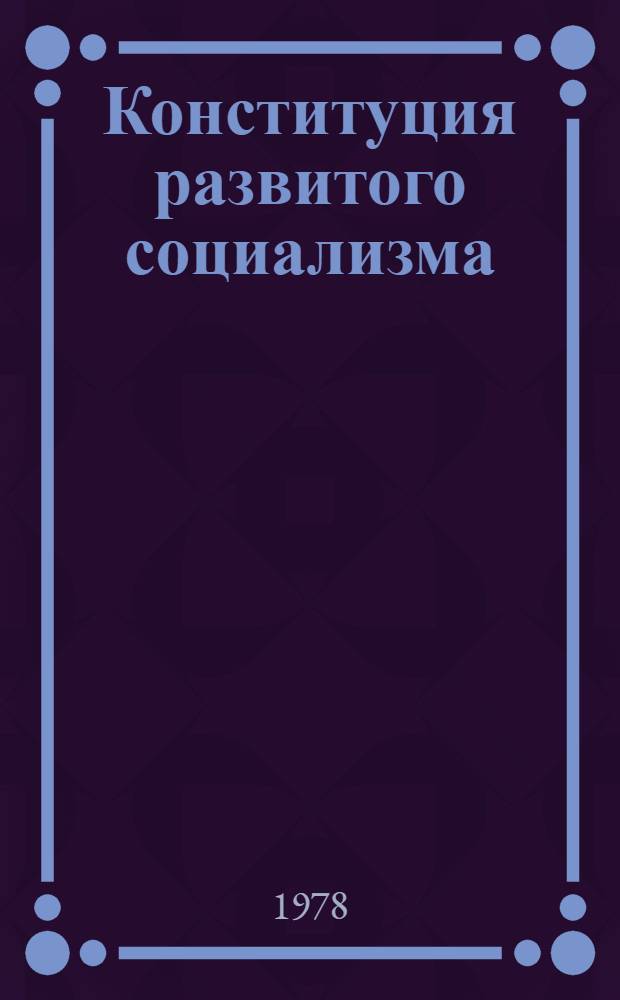 Конституция развитого социализма

1978